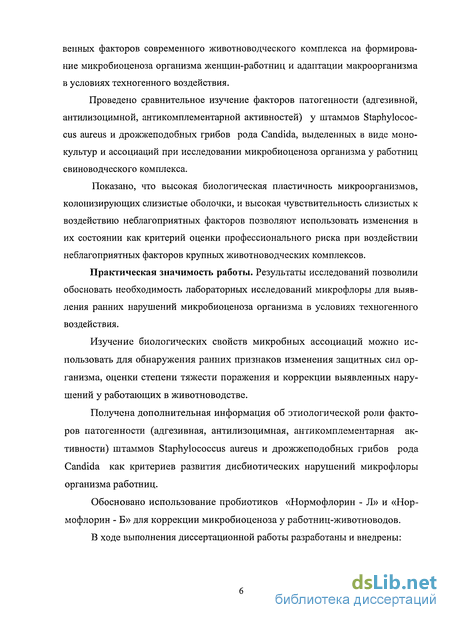 венных факторов современного животноводческого комплекса на формирование микробиоценоза организма женщин-работниц и адаптации макроорганизма в условиях техногенного воздействия.

Проведено сравнительное изучение факторов патогенности (адгезивной, антилизоцимной, антикомплементарной активностей) у штаммов Staphylococcus aureus и дрожжеподобных грибов рода Candida, выделенных в виде монокультур и ассоциаций при исследовании микробиоценоза организма у работниц свиноводческого комплекса.

Показано, что высокая биологическая пластичность микроорганизмов, колонизирующих слизистые оболочки, и высокая чувствительность слизистых к воздействию неблагоприятных факторов позволяют использовать изменения в их состоянии как критерий оценки профессионального риска при воздействии неблагоприятных факторов крупных животноводческих комплексов.

Практическая значимость работы. Результаты исследований позволили обосновать необходимость лабораторных исследований микрофлоры для выявления ранних нарушений микробиоценоза организма в условиях техногенного воздействия.

Изучение биологических свойств микробных ассоциаций можно использовать для обнаружения ранних признаков изменения защитных сил организма, оценки степени тяжести поражения и коррекции выявленных нарушений у работающих в животноводстве.

Получена дополнительная информация об этиологической роли факторов патогенности (адгезивная, антилизоцимная, антикомплементарная активности) штаммов Staphylococcus aureus и дрожжеподобных грибов рода Candida как критериев развития дисбиотических нарушений микрофлоры организма работниц.

Обосновано использование пробиотиков «Нормофлорин - Л» и «Нормофлорин - Б» для коррекции микробиоценоза у работниц-животноводов.

В ходе выполнения диссертационной работы разработаны и внедрены:

6

dsLib.net
библиотека диссертаций